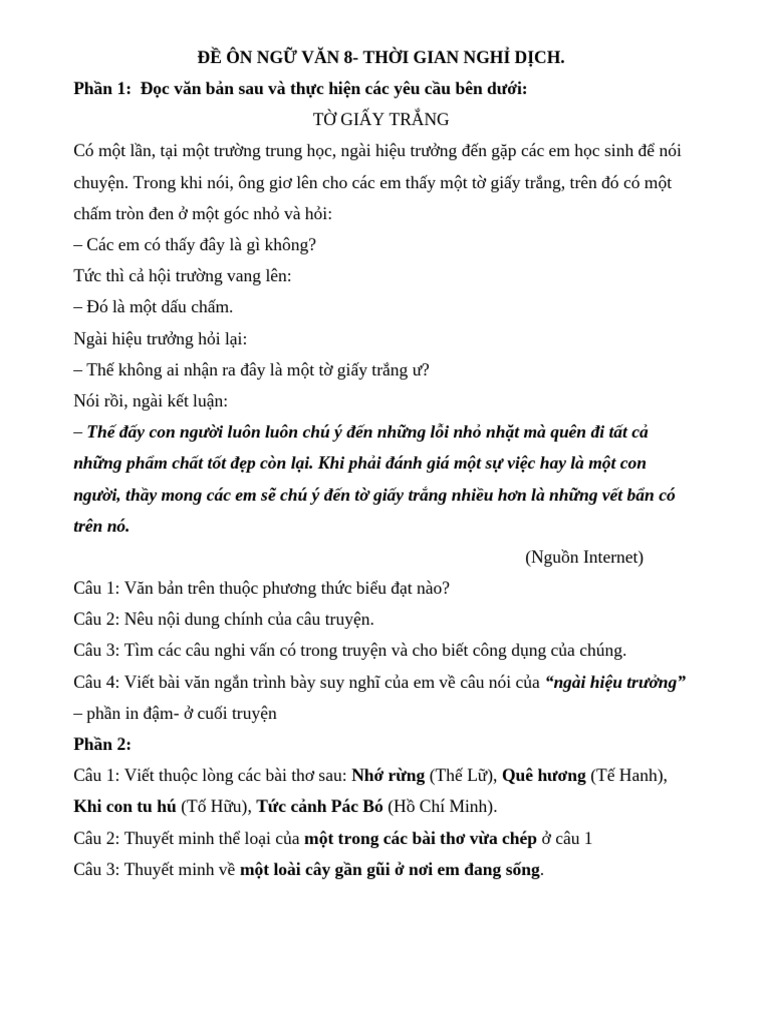 ĐỀ ÔN NGỮ VĂN 8- THỜI GIAN NGHỈ DỊCH.

Phần 1: Đọc văn bản sau và thực hiện các yêu cầu bên dưới:

TỜ GIẤY TRẮNG

Có một lần, tại một trường trung học, ngài hiệu trưởng đến gặp các em học sinh để nói chuyện. Trong khi nói, ông giơ lên cho các em thấy một tờ giấy trắng, trên đó có một chấm tròn đen ở một góc nhỏ và hỏi:

– Các em có thấy đây là gì không?

Tức thì cả hội trường vang lên:

– Đó là một dấu chấm.

Ngài hiệu trưởng hỏi lại:

– Thế không ai nhận ra đây là một tờ giấy trắng ư?

Nói rồi, ngài kết luận:

– Thế đấy con người luôn luôn chú ý đến những lỗi nhỏ nhặt mà quên đi tất cả những phẩm chất tốt đẹp còn lại. Khi phải đánh giá một sự việc hay là một con người, thầy mong các em sẽ chú ý đến tờ giấy trắng nhiều hơn là những vết bẩn có trên nó.

(Nguồn Internet)

Câu 1: Văn bản trên thuộc phương thức biểu đạt nào?

Câu 2: Nêu nội dung chính của câu truyện.

Câu 3: Tìm các câu nghi vấn có trong truyện và cho biết công dụng của chúng.

Câu 4: Viết bài văn ngắn trình bày suy nghĩ của em về câu nói của “ngài hiệu trưởng” – phần in đậm- ở cuối truyện

Phần 2:

Câu 1: Viết thuộc lòng các bài thơ sau: Nhớ rừng (Thế Lữ), Quê hương (Tế Hanh), Khi con tu hú (Tố Hữu), Tức cảnh Pác Bó (Hồ Chí Minh).

Câu 2: Thuyết minh thể loại của một trong các bài thơ vừa chép ở câu 1

Câu 3: Thuyết minh về một loài cây gần gũi ở nơi em đang sống.